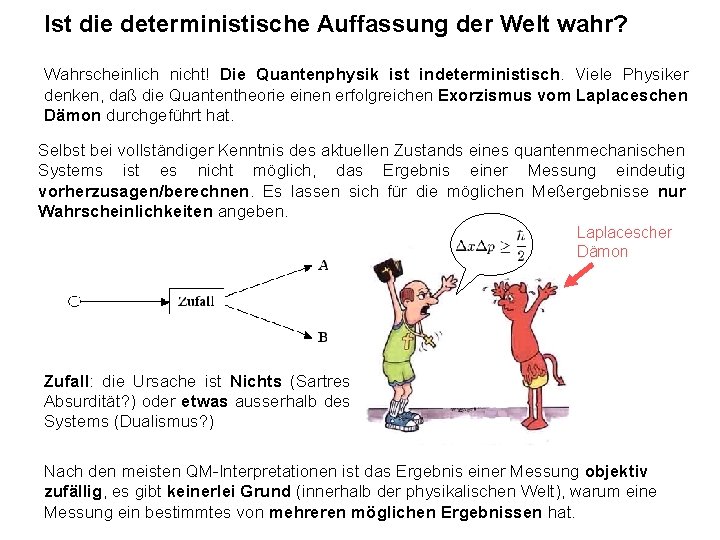 Ist die deterministische Auffassung der Welt wahr?

Wahrscheinlich nicht! Die Quantenphysik ist indeterministisch. Viele Physiker denken, daß die Quantentheorie einen erfolgreichen Exorzismus vom Laplaceschen Dämon durchgeführt hat.

Selbst bei vollständiger Kenntnis des aktuellen Zustands eines quantenmechanischen Systems ist es nicht möglich, das Ergebnis einer Messung eindeutig vorherzusagen/berechnen. Es lassen sich für die möglichen Meßergebnisse nur Wahrscheinlichkeiten angeben.

$\Delta x \Delta p \geq \frac{\hbar}{2}$

Laplacescher Dämon

Zufall

A

B

Zufall: die Ursache ist Nichts (Sartres Absurdität?) oder etwas ausserhalb des Systems (Dualismus?)

Nach den meisten QM-Interpretationen ist das Ergebnis einer Messung objektiv zufällig, es gibt keinerlei Grund (innerhalb der physikalischen Welt), warum eine Messung ein bestimmtes von mehreren möglichen Ergebnissen hat.